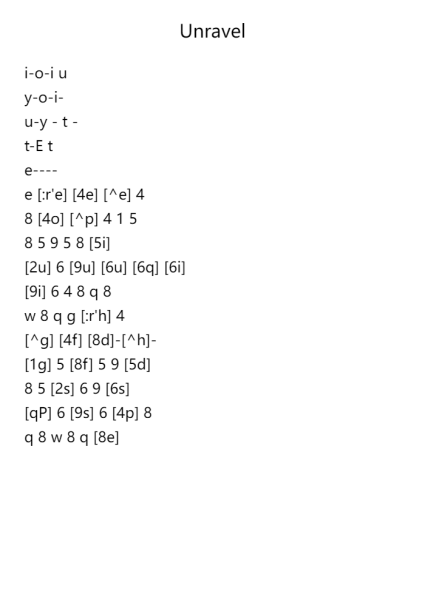 Unravel

i-o-i u
y-o-i-
u-y - t -
t-E t
e----
e [:r'e] [4e] [^e] 4
8 [4o] [^p] 4 1 5
8 5 9 5 8 [5i]
[2u] 6 [9u] [6u] [6q] [6i]
[9i] 6 4 8 q 8
w 8 q g [:r'h] 4
[^g] [4f] [8d]-[^h]-
[1g] 5 [8f] 5 9 [5d]
8 5 [2s] 6 9 [6s]
[qP] 6 [9s] 6 [4p] 8
q 8 w 8 q [8e]